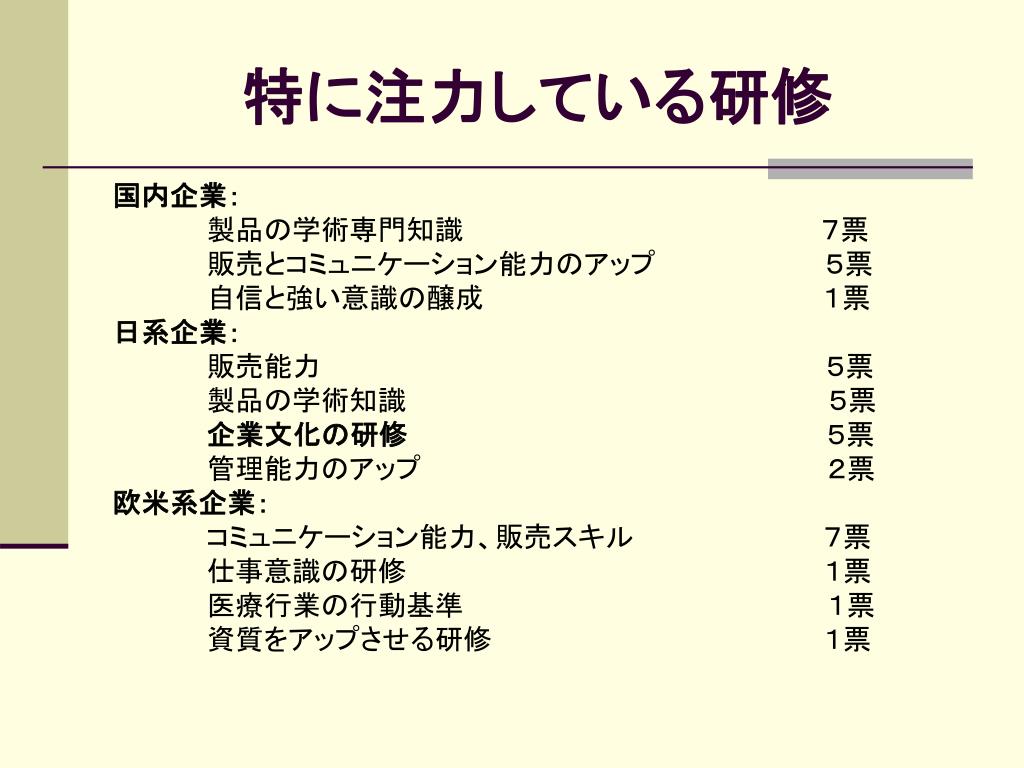 特に注力している研修

国内企業：
製品の学術専門知識　7票
販売とコミュニケーション能力のアップ　５票
自信と強い意識の醸成　１票

日系企業：
販売能力　５票
製品の学術知識　５票
企業文化の研修　５票
管理能力のアップ　２票

欧米系企業：
コミュニケーション能力、販売スキル　7票
仕事意識の研修　１票
医療行業の行動基準　１票
資質をアップさせる研修　１票